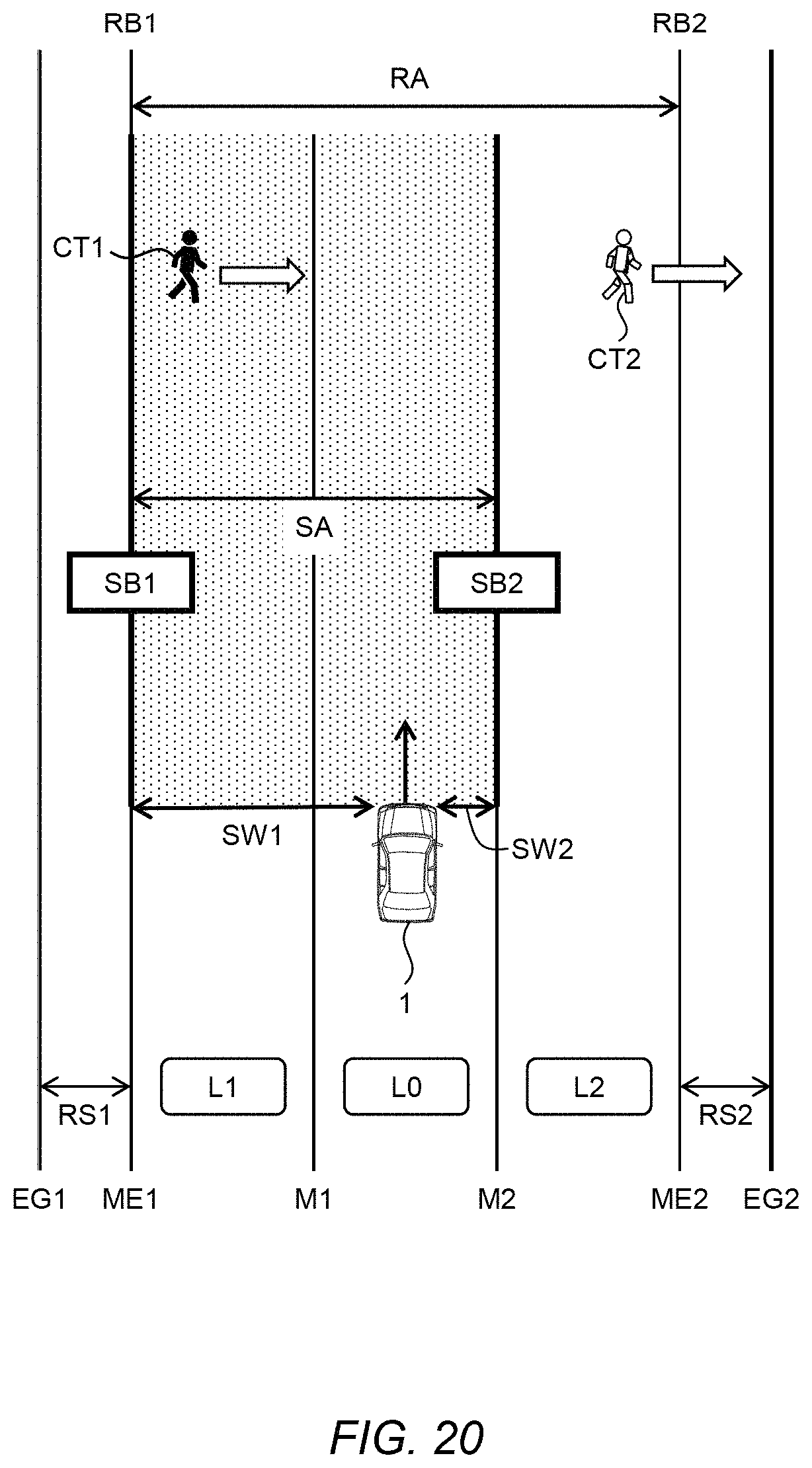 RB1 RB2

RA

CT1

CT2

SA

SB1 SB2

SW1 SW2

1

L1 L0 L2

RS1 RS2

EG1 ME1 M1 M2 ME2 EG2

FIG. 20